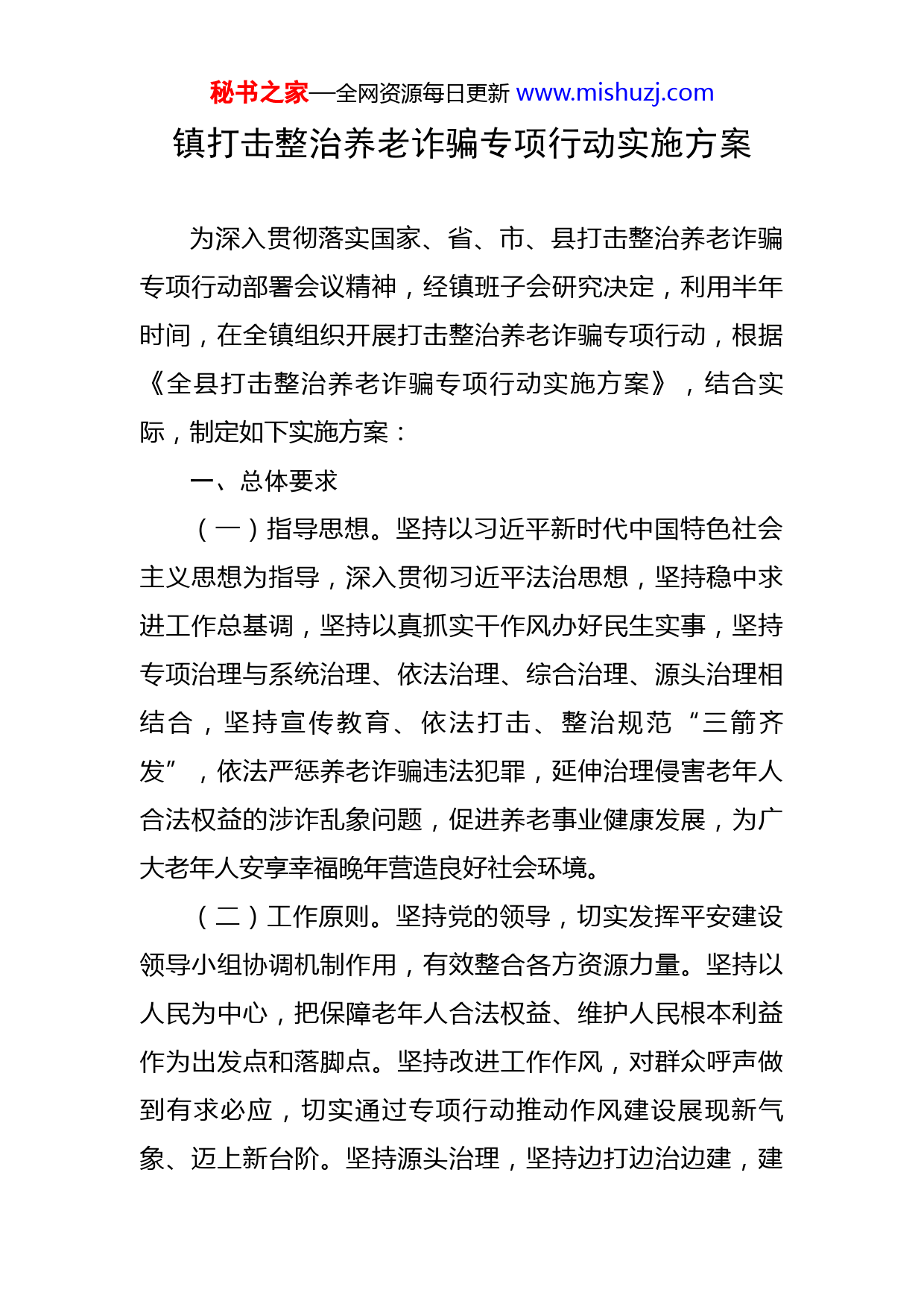 秘书之家—全网资源每日更新 www.mishuzj.com

镇打击整治养老诈骗专项行动实施方案

为深入贯彻落实国家、省、市、县打击整治养老诈骗专项行动部署会议精神，经镇班子会研究决定，利用半年时间，在全镇组织开展打击整治养老诈骗专项行动，根据《全县打击整治养老诈骗专项行动实施方案》，结合实际，制定如下实施方案：

一、总体要求

（一）指导思想。坚持以习近平新时代中国特色社会主义思想为指导，深入贯彻习近平法治思想，坚持稳中求进工作总基调，坚持以真抓实干作风办好民生实事，坚持专项治理与系统治理、依法治理、综合治理、源头治理相结合，坚持宣传教育、依法打击、整治规范“三箭齐发”，依法严惩养老诈骗违法犯罪，延伸治理侵害老年人合法权益的涉诈乱象问题，促进养老事业健康发展，为广大老年人安享幸福晚年营造良好社会环境。

（二）工作原则。坚持党的领导，切实发挥平安建设领导小组协调机制作用，有效整合各方资源力量。坚持以人民为中心，把保障老年人合法权益、维护人民根本利益作为出发点和落脚点。坚持改进工作作风，对群众呼声做到有求必应，切实通过专项行动推动作风建设展现新气象、迈上新台阶。坚持源头治理，坚持边打边治边建，建